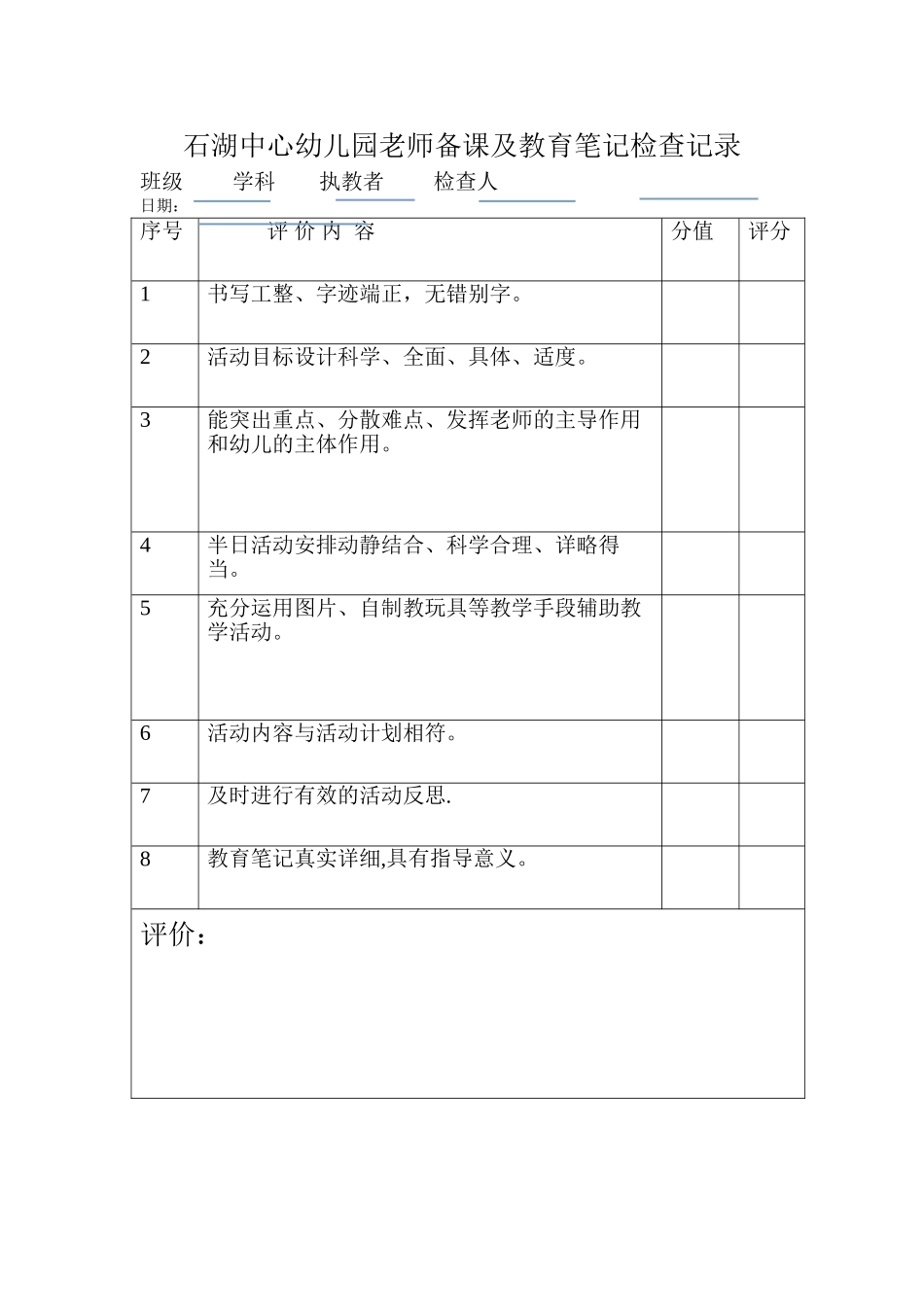 石湖中心幼儿园老师备课及教育笔记检查记录

班级 学科 执教者 检查人

日期：

| 序号 | 评 价 内 容 | 分值 | 评分 |
|---|---|---|---|
| 1 | 书写工整、字迹端正，无错别字。 | | |
| 2 | 活动目标设计科学、全面、具体、适度。 | | |
| 3 | 能突出重点、分散难点、发挥老师的主导作用和幼儿的主体作用。 | | |
| 4 | 半日活动安排动静结合、科学合理、详略得当。 | | |
| 5 | 充分运用图片、自制教玩具等教学手段辅助教学活动。 | | |
| 6 | 活动内容与活动计划相符。 | | |
| 7 | 及时进行有效的活动反思. | | |
| 8 | 教育笔记真实详细,具有指导意义。 | | |

评价：